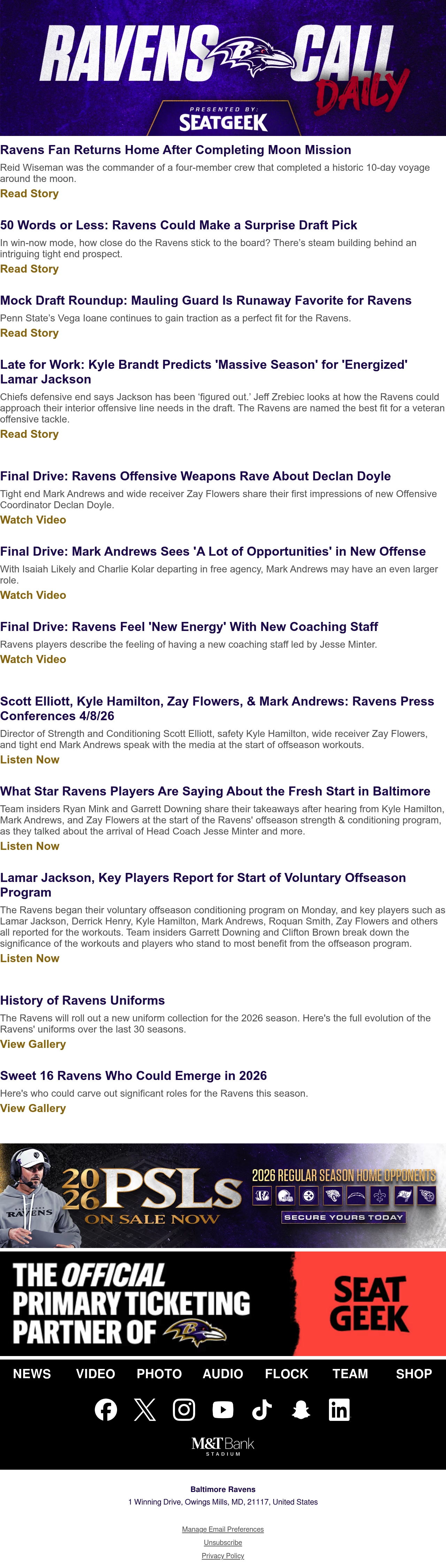 RAVENS CALL DAILY

PRESENTED BY:
SEATGEEK

Ravens Fan Returns Home After Completing Moon Mission

Reid Wiseman was the commander of a four-member crew that completed a historic 10-day voyage around the moon.

Read Story

50 Words or Less: Ravens Could Make a Surprise Draft Pick

In win-now mode, how close do the Ravens stick to the board? There's steam building behind an intriguing tight end prospect.

Read Story

Mock Draft Roundup: Mauling Guard Is Runaway Favorite for Ravens

Penn State's Vega Ioane continues to gain traction as a perfect fit for the Ravens.

Read Story

Late for Work: Kyle Brandt Predicts 'Massive Season' for 'Energized' Lamar Jackson

Chiefs defensive end says Jackson has been 'figured out.' Jeff Zrebiec looks at how the Ravens could approach their interior offensive line needs in the draft. The Ravens are named the best fit for a veteran offensive tackle.

Read Story

Final Drive: Ravens Offensive Weapons Rave About Declan Doyle

Tight end Mark Andrews and wide receiver Zay Flowers share their first impressions of new Offensive Coordinator Declan Doyle.

Watch Video

Final Drive: Mark Andrews Sees 'A Lot of Opportunities' in New Offense

With Isaiah Likely and Charlie Kolar departing in free agency, Mark Andrews may have an even larger role.

Watch Video

Final Drive: Ravens Feel 'New Energy' With New Coaching Staff

Ravens players describe the feeling of having a new coaching staff led by Jesse Minter.

Watch Video

Scott Elliott, Kyle Hamilton, Zay Flowers, & Mark Andrews: Ravens Press Conferences 4/8/26

Director of Strength and Conditioning Scott Elliott, safety Kyle Hamilton, wide receiver Zay Flowers, and tight end Mark Andrews speak with the media at the start of offseason workouts.

Listen Now

What Star Ravens Players Are Saying About the Fresh Start in Baltimore

Team insiders Ryan Mink and Garrett Downing share their takeaways after hearing from Kyle Hamilton, Mark Andrews, and Zay Flowers at the start of the Ravens' offseason strength & conditioning program, as they talked about the arrival of Head Coach Jesse Minter and more.

Listen Now

Lamar Jackson, Key Players Report for Start of Voluntary Offseason Program

The Ravens began their voluntary offseason conditioning program on Monday, and key players such as Lamar Jackson, Derrick Henry, Kyle Hamilton, Mark Andrews, Roquan Smith, Zay Flowers and others all reported for the workouts. Team insiders Garrett Downing and Clifton Brown break down the significance of the workouts and players who stand to most benefit from the offseason program.

Listen Now

History of Ravens Uniforms

The Ravens will roll out a new uniform collection for the 2026 season. Here's the full evolution of the Ravens' uniforms over the last 30 seasons.

View Gallery

Sweet 16 Ravens Who Could Emerge in 2026

Here's who could carve out significant roles for the Ravens this season.

View Gallery

RAVENS

2026 PSLs
ON SALE NOW

2026 REGULAR SEASON HOME OPPONENTS

SECURE YOURS TODAY

THE OFFICIAL PRIMARY TICKETING PARTNER OF

SEAT GEEK

NEWS VIDEO PHOTO AUDIO FLOCK TEAM SHOP

M&T Bank
STADIUM

Baltimore Ravens
1 Winning Drive, Owings Mills, MD, 21117, United States

Manage Email Preferences
Unsubscribe
Privacy Policy